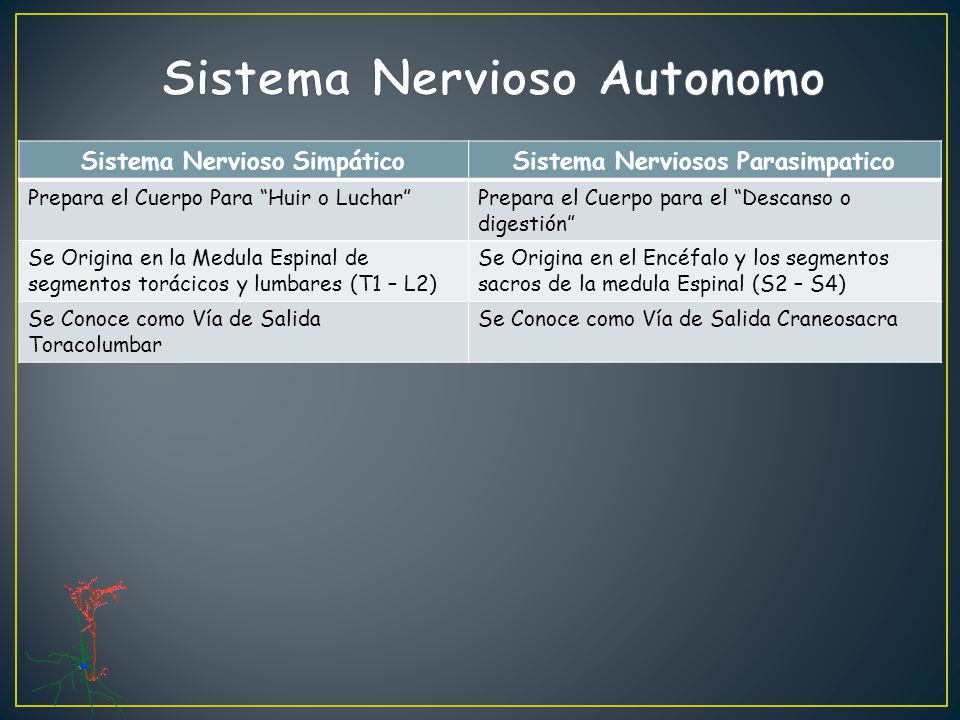 Sistema Nervioso Autonomo

| Sistema Nervioso Simpático | Sistema Nerviosos Parasimpatico |
|---|---|
| Prepara el Cuerpo Para “Huir o Luchar” | Prepara el Cuerpo para el “Descanso o digestión” |
| Se Origina en la Medula Espinal de segmentos torácicos y lumbares (T1 – L2) | Se Origina en el Encéfalo y los segmentos sacros de la medula Espinal (S2 – S4) |
| Se Conoce como Vía de Salida Toracolumbar | Se Conoce como Vía de Salida Craneosacra |